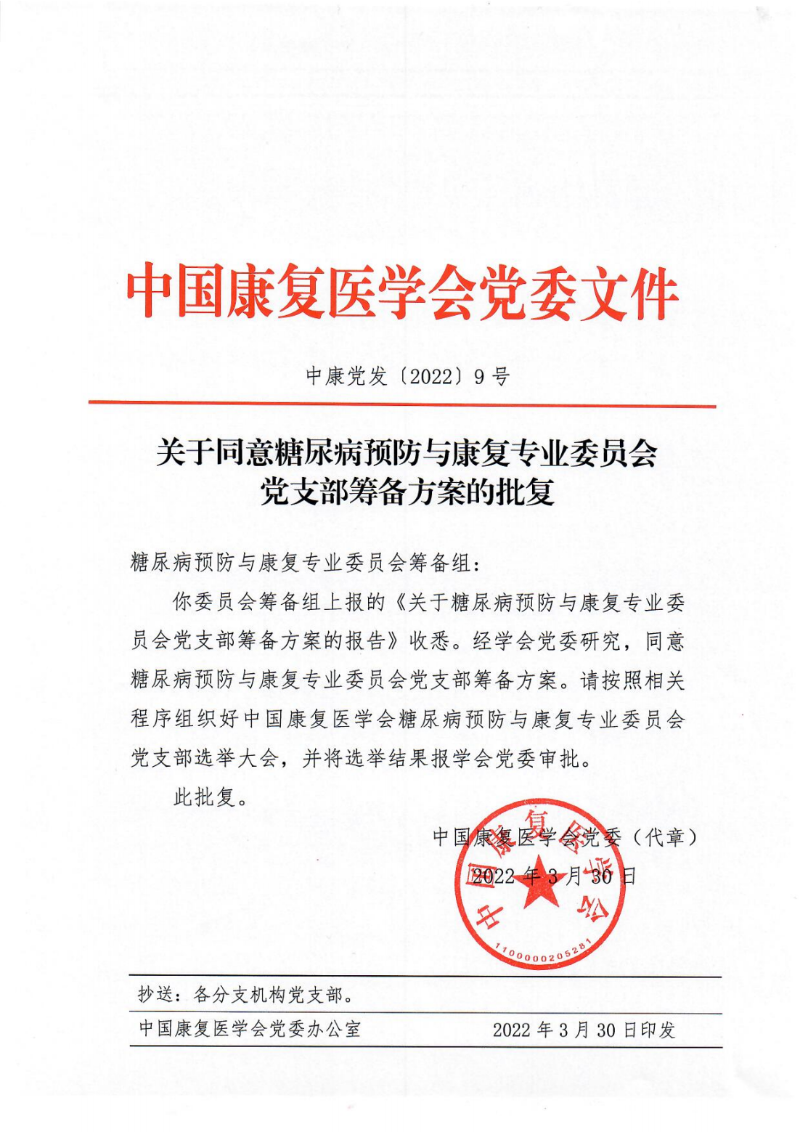 中国康复医学会党委文件

中康党发〔2022〕9号

关于同意糖尿病预防与康复专业委员会党支部筹备方案的批复

糖尿病预防与康复专业委员会筹备组：

你委员会筹备组上报的《关于糖尿病预防与康复专业委员会党支部筹备方案的报告》收悉。经学会党委研究，同意糖尿病预防与康复专业委员会党支部筹备方案。请按照相关程序组织好中国康复医学会糖尿病预防与康复专业委员会党支部选举大会，并将选举结果报学会党委审批。

此批复。

中国康复医学会党委（代章）
2022年3月30日

中国康复医学会
1100000205281

抄送：各分支机构党支部。

中国康复医学会党委办公室　　2022年3月30日印发